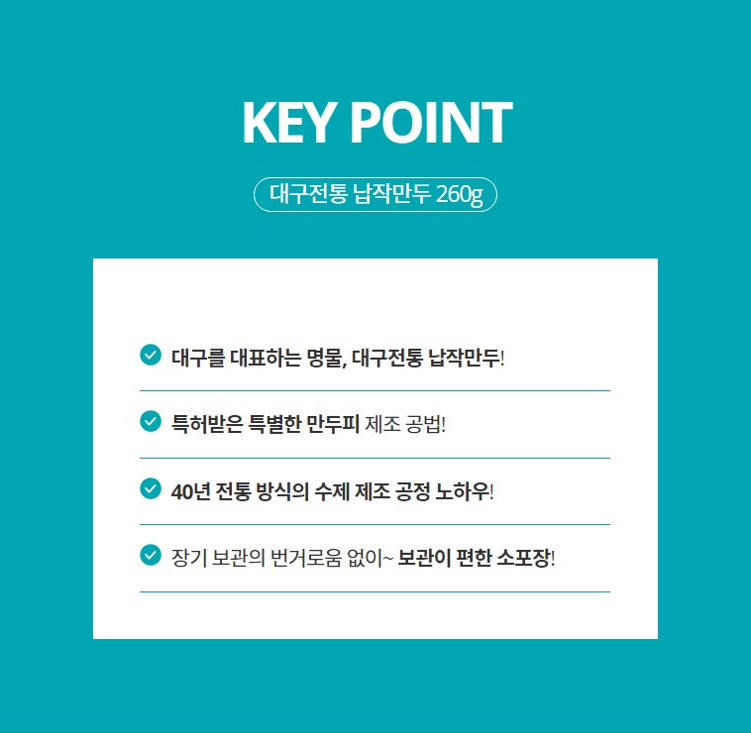 KEY POINT

대구전통 납작만두 260g

대구를 대표하는 명물, 대구전통 납작만두!

특허받은 특별한 만두피 제조 공법!

40년 전통 방식의 수제 제조 공정 노하우!

장기 보관의 번거로움 없이~ 보관이 편한 소포장!